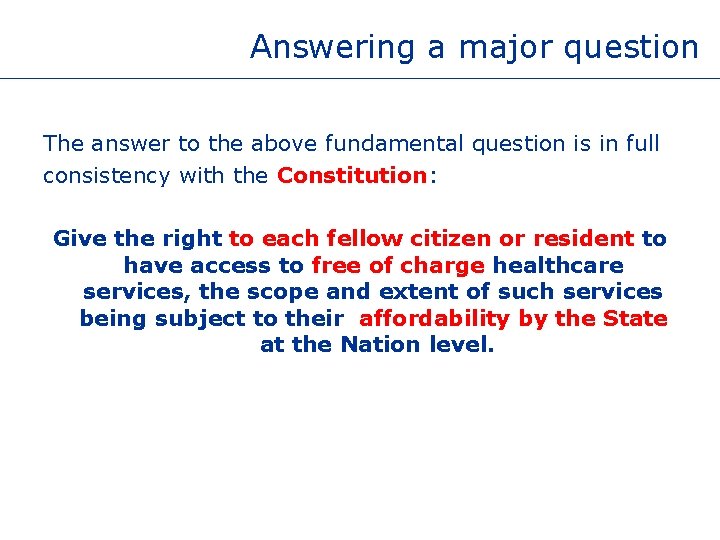 Answering a major question

The answer to the above fundamental question is in full consistency with the Constitution:

Give the right to each fellow citizen or resident to have access to free of charge healthcare services, the scope and extent of such services being subject to their affordability by the State at the Nation level.